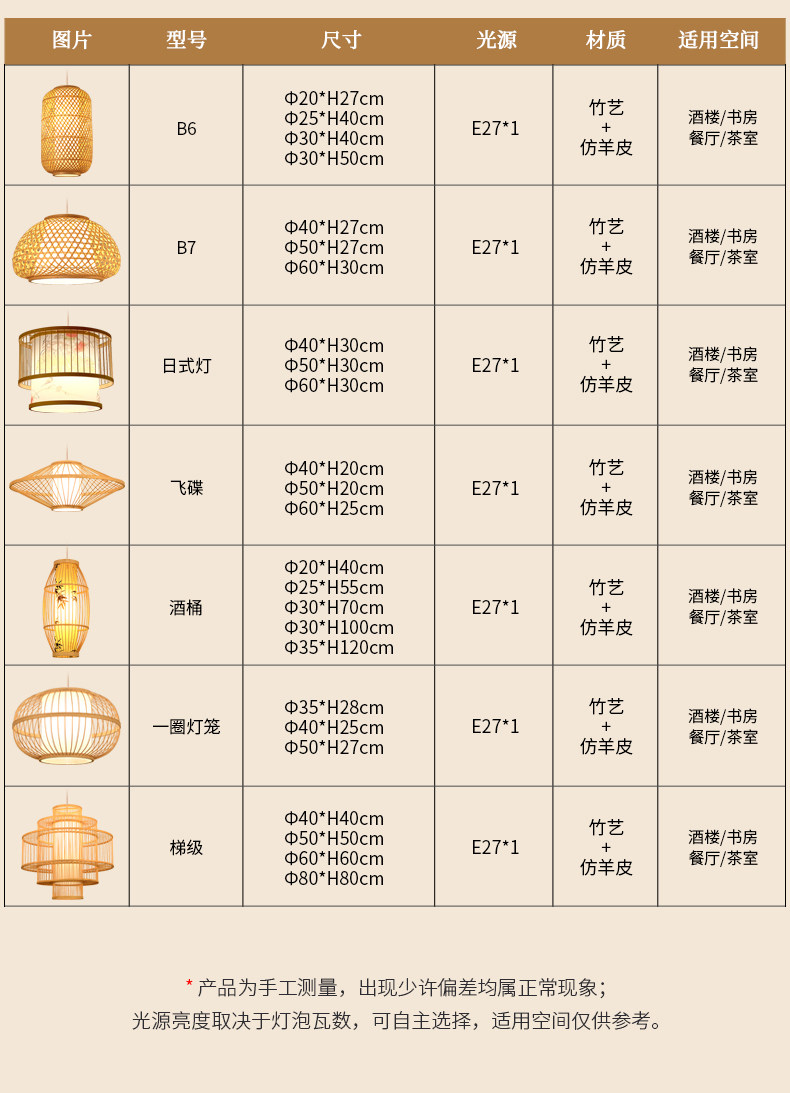 | 图片 | 型号 | 尺寸 | 光源 | 材质 | 适用空间 |
|---|---|---|---|---|---|
|  | B6 | Φ20*H27cm Φ25*H40cm Φ30*H40cm Φ30*H50cm | E27*1 | 竹艺 + 仿羊皮 | 酒楼/书房 餐厅/茶室 |
|  | B7 | Φ40*H27cm Φ50*H27cm Φ60*H30cm | E27*1 | 竹艺 + 仿羊皮 | 酒楼/书房 餐厅/茶室 |
|  | 日式灯 | Φ40*H30cm Φ50*H30cm Φ60*H30cm | E27*1 | 竹艺 + 仿羊皮 | 酒楼/书房 餐厅/茶室 |
|  | 飞碟 | Φ40*H20cm Φ50*H20cm Φ60*H25cm | E27*1 | 竹艺 + 仿羊皮 | 酒楼/书房 餐厅/茶室 |
|  | 酒桶 | Φ20*H40cm Φ25*H55cm Φ30*H70cm Φ30*H100cm Φ35*H120cm | E27*1 | 竹艺 + 仿羊皮 | 酒楼/书房 餐厅/茶室 |
|  | 一圈灯笼 | Φ35*H28cm Φ40*H25cm Φ50*H27cm | E27*1 | 竹艺 + 仿羊皮 | 酒楼/书房 餐厅/茶室 |
|  | 梯级 | Φ40*H40cm Φ50*H50cm Φ60*H60cm Φ80*H80cm | E27*1 | 竹艺 + 仿羊皮 | 酒楼/书房 餐厅/茶室 |

* 产品为手工测量，出现少许偏差均属正常现象；
光源亮度取决于灯泡瓦数，可自主选择，适用空间仅供参考。